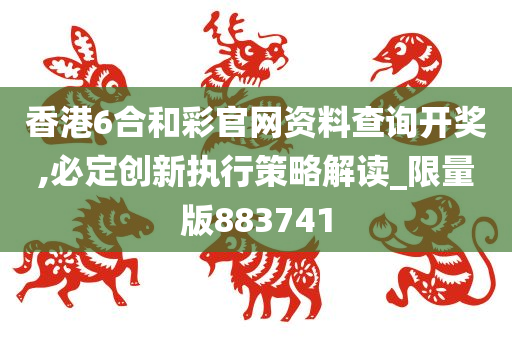 香港6合和彩官网资料查询开奖,必定创新执行策略解读_限量版883741